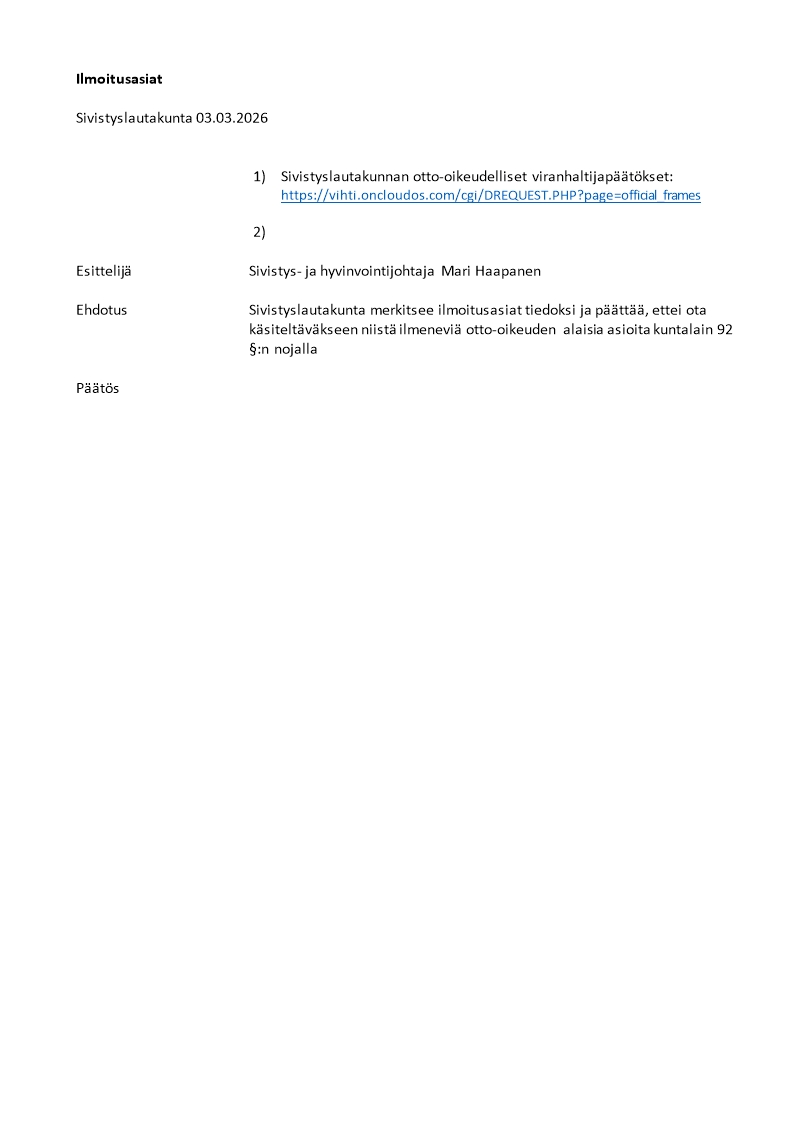 Ilmoitusasiat

Sivistyslautakunta 03.03.2026

1) Sivistyslautakunnan otto-oikeudelliset viranhaltijapäätökset: https://vihti.oncloudos.com/cgi/DREQUEST.PHP?page=official_frames

2)

Esittelijä Sivistys- ja hyvinvointijohtaja Mari Haapanen

Ehdotus Sivistyslautakunta merkitsee ilmoitusasiat tiedoksi ja päättää, ettei ota käsiteltäväkseen niistä ilmeneviä otto-oikeuden alaisia asioita kuntalain 92 §:n nojalla

Päätös